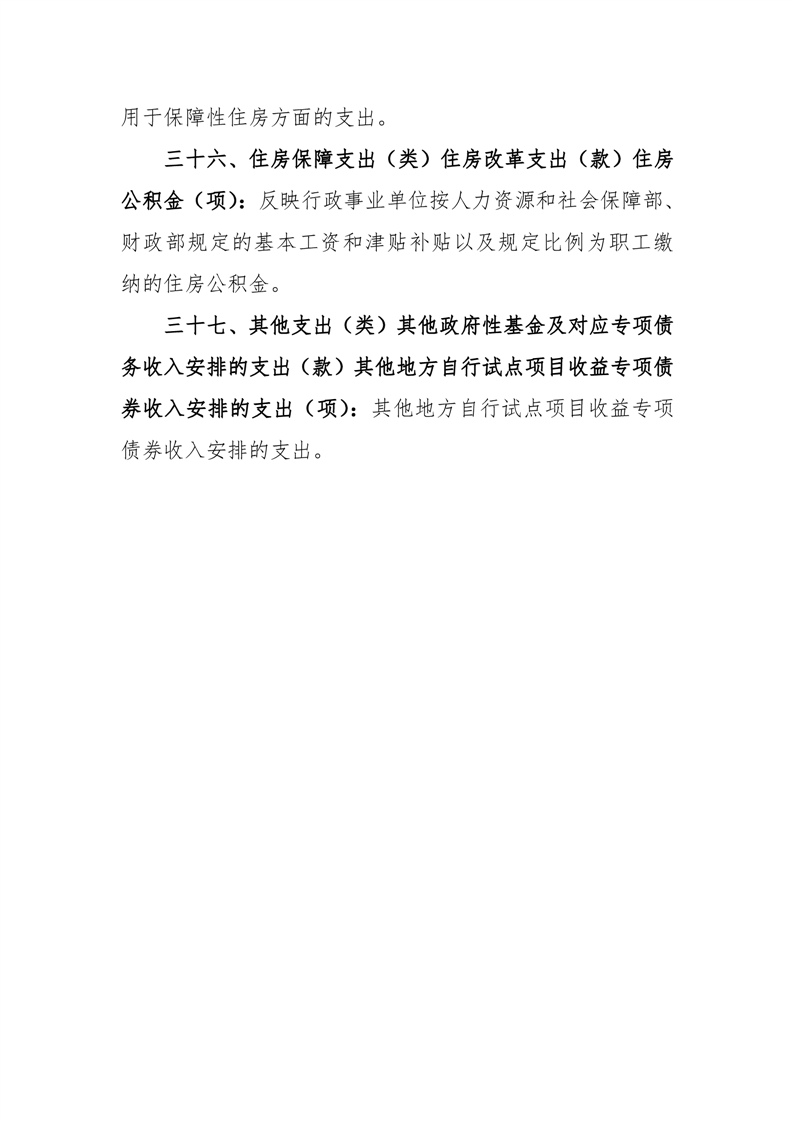 用于保障性住房方面的支出。

三十六、住房保障支出（类）住房改革支出（款）住房公积金（项）：反映行政事业单位按人力资源和社会保障部、财政部规定的基本工资和津贴补贴以及规定比例为职工缴纳的住房公积金。

三十七、其他支出（类）其他政府性基金及对应专项债务收入安排的支出（款）其他地方自行试点项目收益专项债券收入安排的支出（项）：其他地方自行试点项目收益专项债券收入安排的支出。